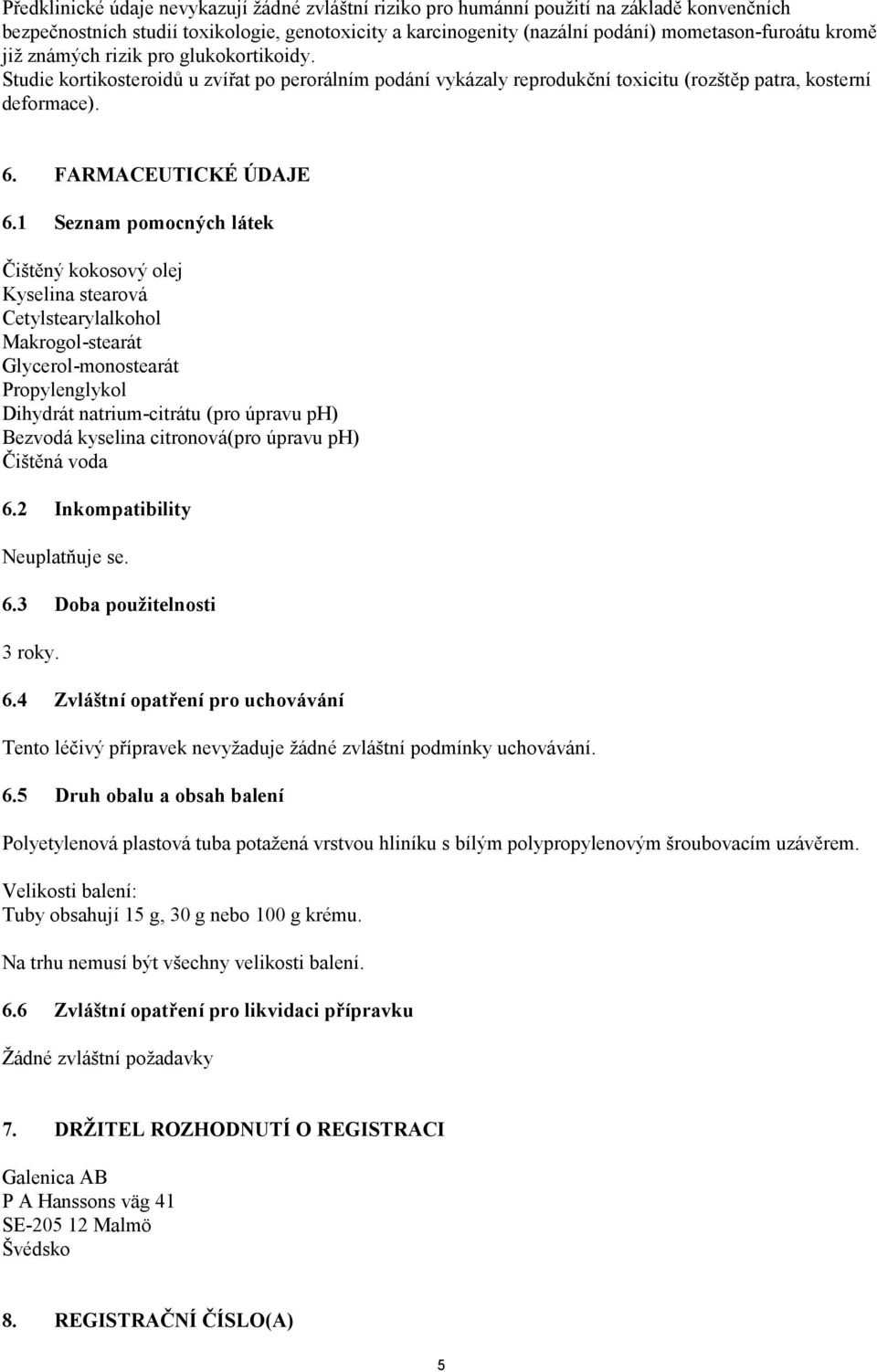 Předklinické údaje nevykazují žádné zvláštní riziko pro humánní použití na základě konvenčních bezpečnostních studií toxikologie, genotoxicity a karcinogenity (nazální podání) mometason-furoátu kromě již známých rizik pro glukokortikoidy.
Studie kortikosteroidů u zvířat po perorálním podání vykázaly reprodukční toxicitu (rozštěp patra, kosterní deformace).

6. FARMACEUTICKÉ ÚDAJE

6.1 Seznam pomocných látek

Čištěný kokosový olej
Kyselina stearová
Cetylstearylalkohol
Makrogol-stearát
Glycerol-monostearát
Propylenglykol
Dihydrát natrium-citrátu (pro úpravu ph)
Bezvodá kyselina citronová(pro úpravu ph)
Čištěná voda

6.2 Inkompatibility

Neuplatňuje se.

6.3 Doba použitelnosti

3 roky.

6.4 Zvláštní opatření pro uchovávání

Tento léčivý přípravek nevyžaduje žádné zvláštní podmínky uchovávání.

6.5 Druh obalu a obsah balení

Polyetylenová plastová tuba potažená vrstvou hliníku s bílým polypropylenovým šroubovacím uzávěrem.

Velikosti balení:
Tuby obsahují 15 g, 30 g nebo 100 g krému.

Na trhu nemusí být všechny velikosti balení.

6.6 Zvláštní opatření pro likvidaci přípravku

Žádné zvláštní požadavky

7. DRŽITEL ROZHODNUTÍ O REGISTRACI

Galenica AB
P A Hanssons väg 41
SE-205 12 Malmö
Švédsko

8. REGISTRAČNÍ ČÍSLO(A)

5